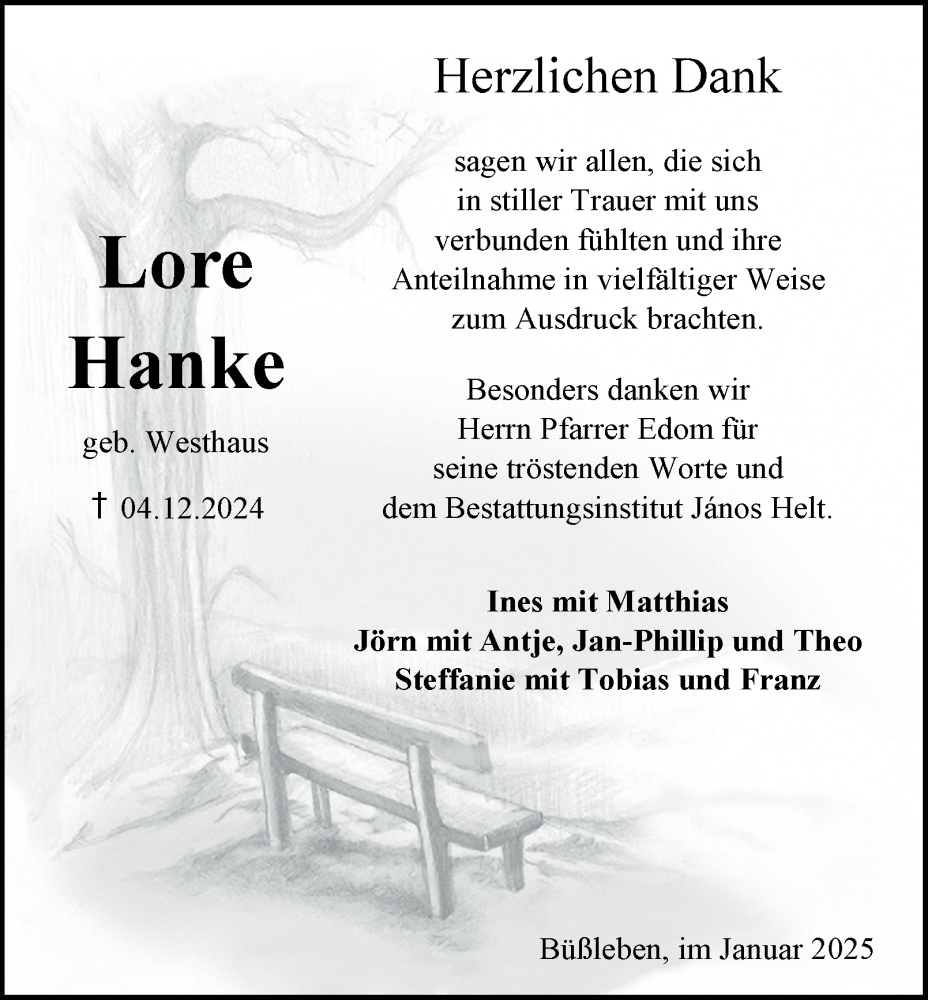 Herzlichen Dank

sagen wir allen, die sich in stiller Trauer mit uns verbunden fühlten und ihre Anteilnahme in vielfältiger Weise zum Ausdruck brachten.

Besonders danken wir Herrn Pfarrer Edom für seine tröstenden Worte und dem Bestattungsinstitut János Helt.

Lore
Hanke

geb. Westhaus

† 04.12.2024

Ines mit Matthias
Jörn mit Antje, Jan-Phillip und Theo
Steffanie mit Tobias und Franz

Büßleben, im Januar 2025